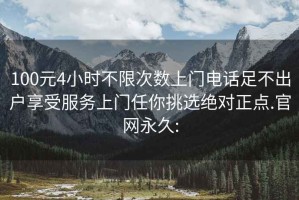 100元4小时不限次数上门电话足不出户享受服务上门任你挑选绝对正点.官网永久: